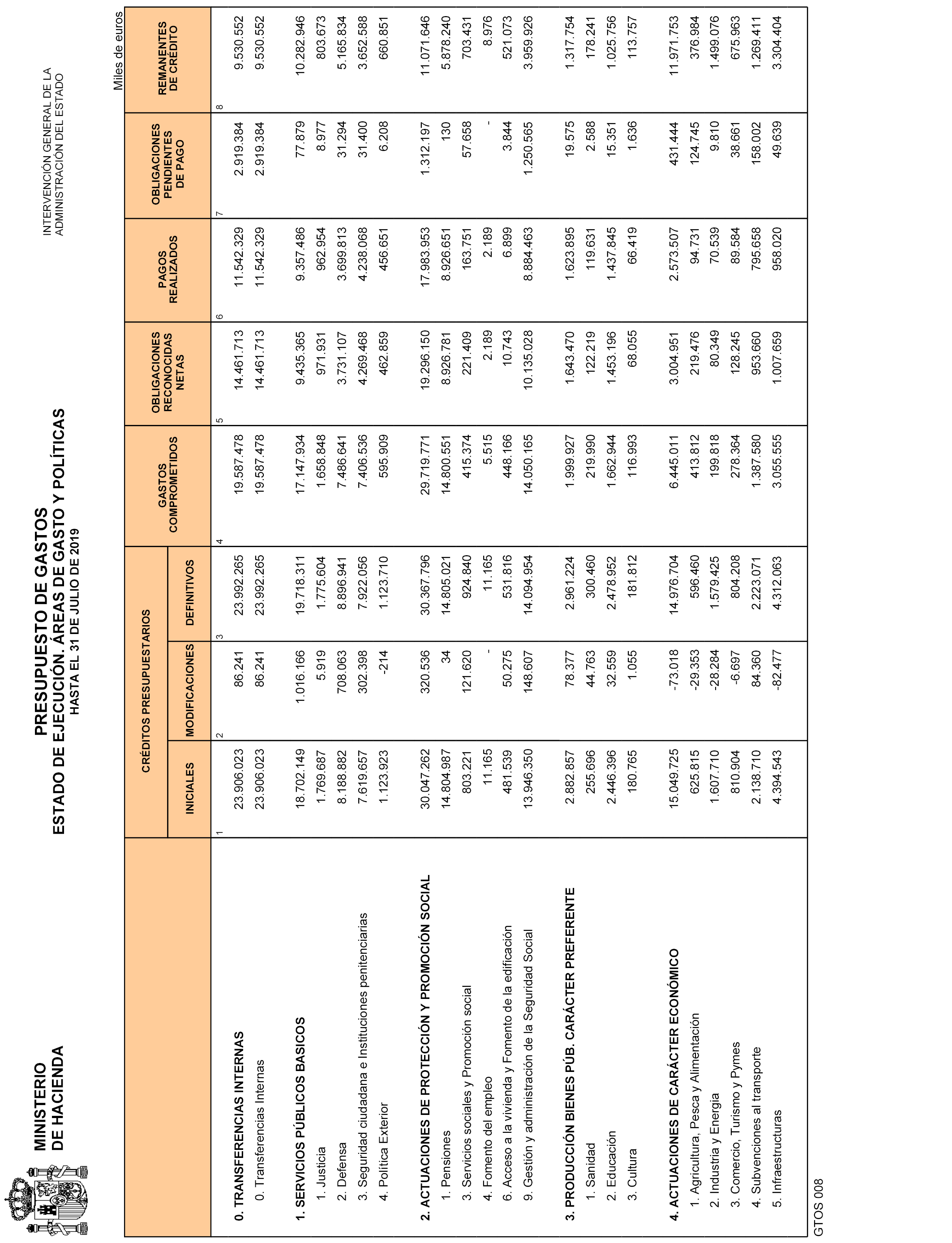 MINISTERIO DE HACIENDA

PRESUPUESTO DE GASTOS
ESTADO DE EJECUCIÓN. ÁREAS DE GASTO Y POLÍTICAS
HASTA EL 31 DE JULIO DE 2019

INTERVENCIÓN GENERAL DE LA ADMINISTRACIÓN DEL ESTADO

Miles de euros

| | CRÉDITOS PRESUPUESTARIOS INICIALES | CRÉDITOS PRESUPUESTARIOS MODIFICACIONES | CRÉDITOS PRESUPUESTARIOS DEFINITIVOS | GASTOS COMPROMETIDOS | OBLIGACIONES RECONOCIDAS NETAS | PAGOS REALIZADOS | OBLIGACIONES PENDIENTES DE PAGO | REMANENTES DE CRÉDITO |
|---|---|---|---|---|---|---|---|---|
| | 1 | 2 | 3 | 4 | 5 | 6 | 7 | 8 |
| 0. TRANSFERENCIAS INTERNAS | 23.906.023 | 86.241 | 23.992.265 | 19.587.478 | 14.461.713 | 11.542.329 | 2.919.384 | 9.530.552 |
| 0. Transferencias Internas | 23.906.023 | 86.241 | 23.992.265 | 19.587.478 | 14.461.713 | 11.542.329 | 2.919.384 | 9.530.552 |
| 1. SERVICIOS PÚBLICOS BASICOS | 18.702.149 | 1.016.166 | 19.718.311 | 17.147.934 | 9.435.365 | 9.357.486 | 77.879 | 10.282.946 |
| 1. Justicia | 1.769.687 | 5.919 | 1.775.604 | 1.658.848 | 971.931 | 962.954 | 8.977 | 803.673 |
| 2. Defensa | 8.188.882 | 708.063 | 8.896.941 | 7.486.641 | 3.731.107 | 3.699.813 | 31.294 | 5.165.834 |
| 3. Seguridad ciudadana e Instituciones penitenciarias | 7.619.657 | 302.398 | 7.922.056 | 7.406.536 | 4.269.468 | 4.238.068 | 31.400 | 3.652.588 |
| 4. Política Exterior | 1.123.923 | -214 | 1.123.710 | 595.909 | 462.859 | 456.651 | 6.208 | 660.851 |
| 2. ACTUACIONES DE PROTECCIÓN Y PROMOCIÓN SOCIAL | 30.047.262 | 320.536 | 30.367.796 | 29.719.771 | 19.296.150 | 17.983.953 | 1.312.197 | 11.071.646 |
| 1. Pensiones | 14.804.987 | 34 | 14.805.021 | 14.800.551 | 8.926.781 | 8.926.651 | 130 | 5.878.240 |
| 3. Servicios sociales y Promoción social | 803.221 | 121.620 | 924.840 | 415.374 | 221.409 | 163.751 | 57.658 | 703.431 |
| 4. Fomento del empleo | 11.165 | - | 11.165 | 5.515 | 2.189 | 2.189 | - | 8.976 |
| 6. Acceso a la vivienda y Fomento de la edificación | 481.539 | 50.275 | 531.816 | 448.166 | 10.743 | 6.899 | 3.844 | 521.073 |
| 9. Gestión y administración de la Seguridad Social | 13.946.350 | 148.607 | 14.094.954 | 14.050.165 | 10.135.028 | 8.884.463 | 1.250.565 | 3.959.926 |
| 3. PRODUCCIÓN BIENES PÚB. CARÁCTER PREFERENTE | 2.882.857 | 78.377 | 2.961.224 | 1.999.927 | 1.643.470 | 1.623.895 | 19.575 | 1.317.754 |
| 1. Sanidad | 255.696 | 44.763 | 300.460 | 219.990 | 122.219 | 119.631 | 2.588 | 178.241 |
| 2. Educación | 2.446.396 | 32.559 | 2.478.952 | 1.662.944 | 1.453.196 | 1.437.845 | 15.351 | 1.025.756 |
| 3. Cultura | 180.765 | 1.055 | 181.812 | 116.993 | 68.055 | 66.419 | 1.636 | 113.757 |
| 4. ACTUACIONES DE CARÁCTER ECONÓMICO | 15.049.725 | -73.018 | 14.976.704 | 6.445.011 | 3.004.951 | 2.573.507 | 431.444 | 11.971.753 |
| 1. Agricultura, Pesca y Alimentación | 625.815 | -29.353 | 596.460 | 413.812 | 219.476 | 94.731 | 124.745 | 376.984 |
| 2. Industria y Energía | 1.607.710 | -28.284 | 1.579.425 | 199.818 | 80.349 | 70.539 | 9.810 | 1.499.076 |
| 3. Comercio, Turismo y Pymes | 810.904 | -6.697 | 804.208 | 278.364 | 128.245 | 89.584 | 38.661 | 675.963 |
| 4. Subvenciones al transporte | 2.138.710 | 84.360 | 2.223.071 | 1.387.580 | 953.660 | 795.658 | 158.002 | 1.269.411 |
| 5. Infraestructuras | 4.394.543 | -82.477 | 4.312.063 | 3.055.555 | 1.007.659 | 958.020 | 49.639 | 3.304.404 |

GTOS 008